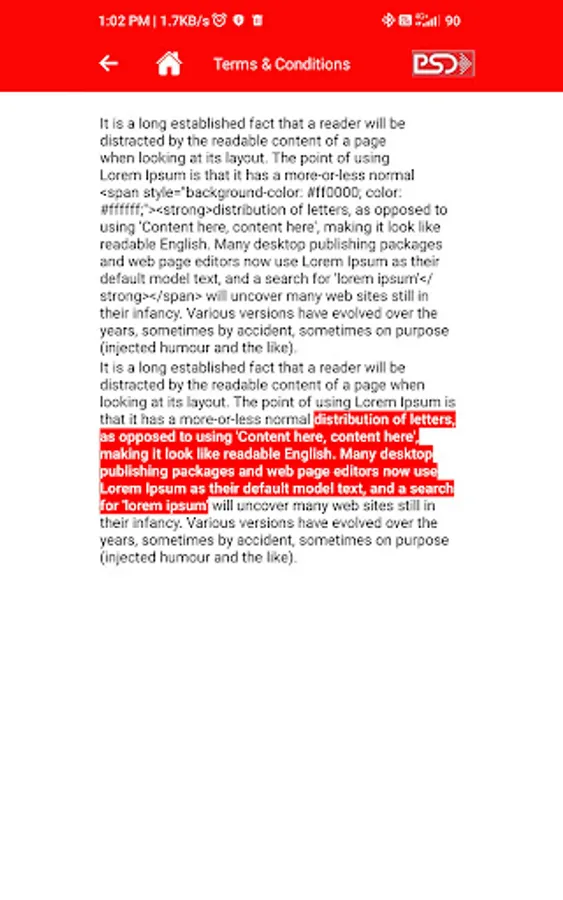 1:02 PM | 1.7KB/s 90

Terms & Conditions

PSD

It is a long established fact that a reader will be distracted by the readable content of a page when looking at its layout. The point of using Lorem Ipsum is that it has a more-or-less normal <span style="background-color: #ff0000; color: #ffffff;"><strong>distribution of letters, as opposed to using 'Content here, content here', making it look like readable English. Many desktop publishing packages and web page editors now use Lorem Ipsum as their default model text, and a search for 'lorem ipsum'</strong></span> will uncover many web sites still in their infancy. Various versions have evolved over the years, sometimes by accident, sometimes on purpose (injected humour and the like).

It is a long established fact that a reader will be distracted by the readable content of a page when looking at its layout. The point of using Lorem Ipsum is that it has a more-or-less normal distribution of letters, as opposed to using 'Content here, content here', making it look like readable English. Many desktop publishing packages and web page editors now use Lorem Ipsum as their default model text, and a search for 'lorem ipsum' will uncover many web sites still in their infancy. Various versions have evolved over the years, sometimes by accident, sometimes on purpose (injected humour and the like).